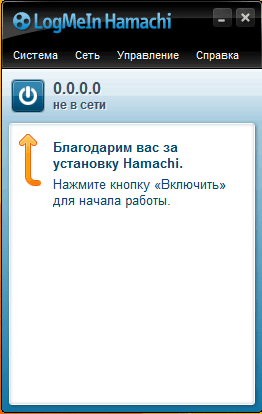 LogMeIn Hamachi

Система Сеть Управление Справка

0.0.0.0
не в сети

Благодарим вас за установку Hamachi.

Нажмите кнопку «Включить» для начала работы.